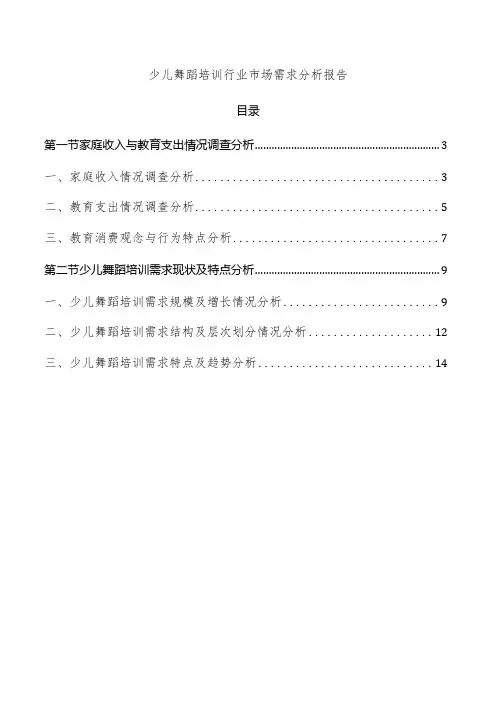 少儿舞蹈培训行业市场需求分析报告

目录

第一节家庭收入与教育支出情况调查分析......3

一、家庭收入情况调查分析......3

二、教育支出情况调查分析......5

三、教育消费观念与行为特点分析......7

第二节少儿舞蹈培训需求现状及特点分析......9

一、少儿舞蹈培训需求规模及增长情况分析......9

二、少儿舞蹈培训需求结构及层次划分情况分析......12

三、少儿舞蹈培训需求特点及趋势分析......14